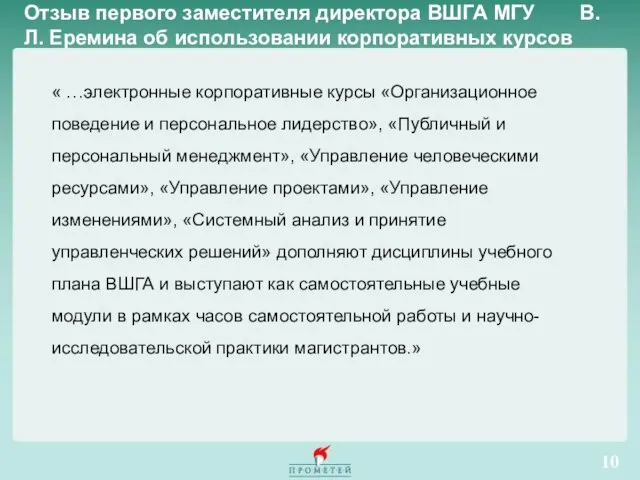 Отзыв первого заместителя директора ВШГА МГУ В. Л. Еремина об использовании корпоративных курсов

« …электронные корпоративные курсы «Организационное поведение и персональное лидерство», «Публичный и персональный менеджмент», «Управление человеческими ресурсами», «Управление проектами», «Управление изменениями», «Системный анализ и принятие управленческих решений» дополняют дисциплины учебного плана ВШГА и выступают как самостоятельные учебные модули в рамках часов самостоятельной работы и научно-исследовательской практики магистрантов.»

ПРОМЕТЕЙ

10